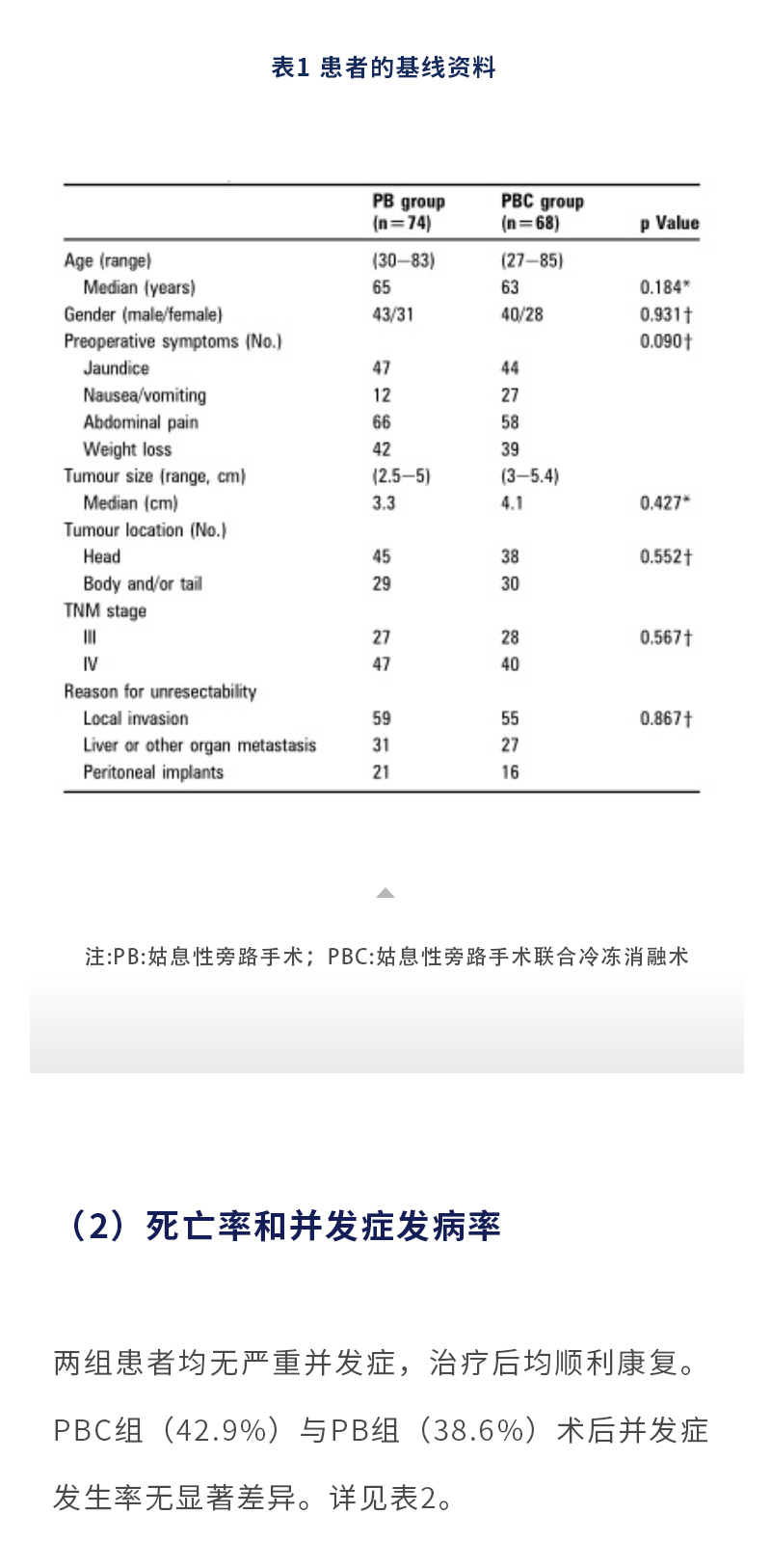 表1 患者的基线资料

| | PB group (n=74) | PBC group (n=68) | p Value |
|---|---|---|---|
| Age (range) | (30–83) | (27–85) | |
| Median (years) | 65 | 63 | 0.184* |
| Gender (male/female) | 43/31 | 40/28 | 0.931† |
| Preoperative symptoms (No.) | | | 0.090† |
| Jaundice | 47 | 44 | |
| Nausea/vomiting | 12 | 27 | |
| Abdominal pain | 66 | 58 | |
| Weight loss | 42 | 39 | |
| Tumour size (range, cm) | (2.5–5) | (3–5.4) | |
| Median (cm) | 3.3 | 4.1 | 0.427* |
| Tumour location (No.) | | | |
| Head | 45 | 38 | 0.552† |
| Body and/or tail | 29 | 30 | |
| TNM stage | | | |
| III | 27 | 28 | 0.567† |
| IV | 47 | 40 | |
| Reason for unresectability | | | |
| Local invasion | 59 | 55 | 0.867† |
| Liver or other organ metastasis | 31 | 27 | |
| Peritoneal implants | 21 | 16 | |

注:PB:姑息性旁路手术；PBC:姑息性旁路手术联合冷冻消融术

（2）死亡率和并发症发病率

两组患者均无严重并发症，治疗后均顺利康复。PBC组（42.9%）与PB组（38.6%）术后并发症发生率无显著差异。详见表2。